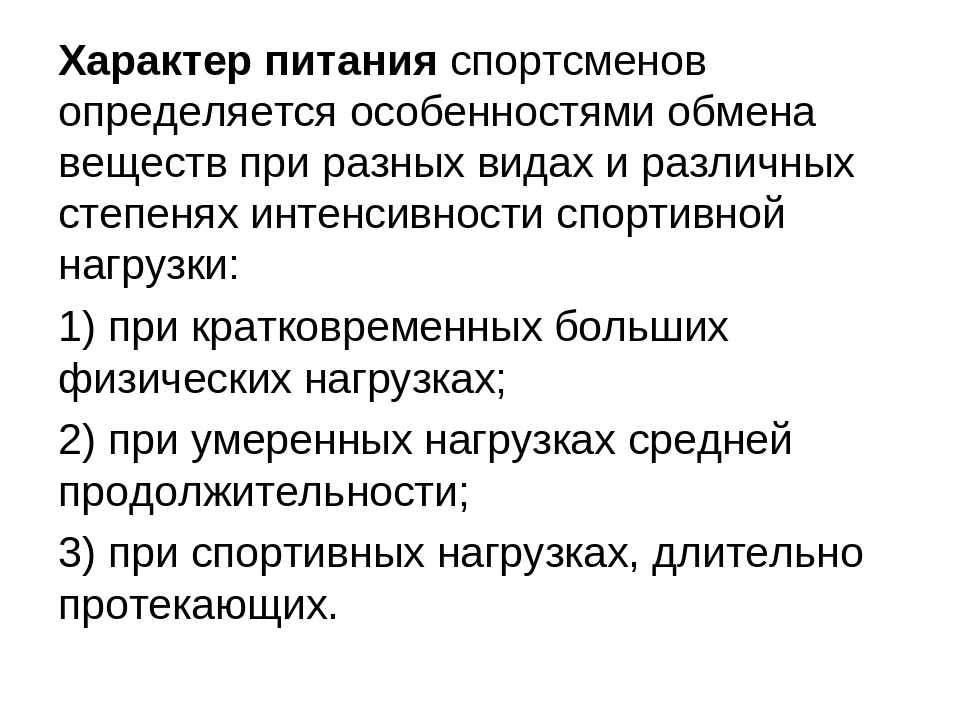 Характер питания спортсменов определяется особенностями обмена веществ при разных видах и различных степенях интенсивности спортивной нагрузки:

1) при кратковременных больших физических нагрузках;

2) при умеренных нагрузках средней продолжительности;

3) при спортивных нагрузках, длительно протекающих.